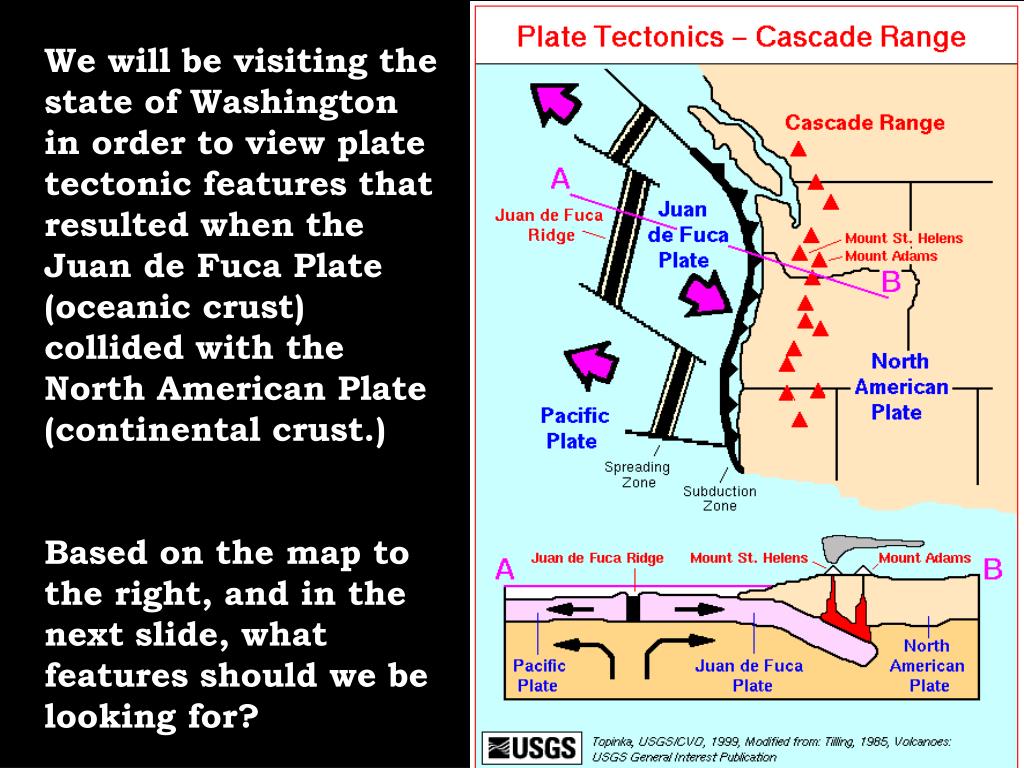 We will be visiting the state of Washington in order to view plate tectonic features that resulted when the Juan de Fuca Plate (oceanic crust) collided with the North American Plate (continental crust.)

Based on the map to the right, and in the next slide, what features should we be looking for?

Plate Tectonics – Cascade Range

Cascade Range

A

Juan de Fuca Ridge

Juan de Fuca Plate

Mount St. Helens

Mount Adams

B

North American Plate

Pacific Plate

Spreading Zone

Subduction Zone

A

Juan de Fuca Ridge

Mount St. Helens

Mount Adams

B

Pacific Plate

Juan de Fuca Plate

North American Plate

USGS

Topinka, USGS/CVO, 1999, Modified from: Tilling, 1985, Volcanoes: USGS General Interest Publication